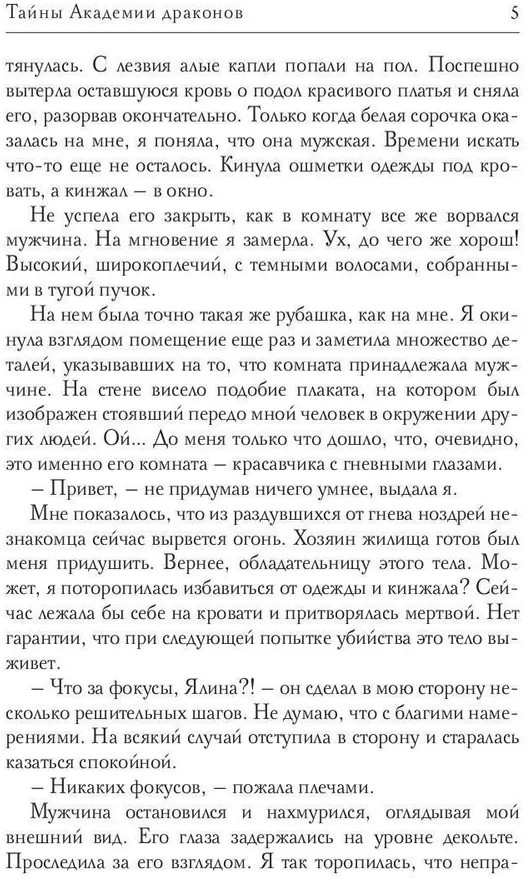 Тайны Академии драконов 5

тянулась. С лезвия алые капли попали на пол. Поспешно вытерла оставшуюся кровь о подол красивого платья и сняла его, разорвав окончательно. Только когда белая сорочка оказалась на мне, я поняла, что она мужская. Времени искать что-то еще не осталось. Кинула ошметки одежды под кровать, а кинжал – в окно.

Не успела его закрыть, как в комнату все же ворвался мужчина. На мгновение я замерла. Ух, до чего же хорош! Высокий, широкоплечий, с темными волосами, собранными в тугой пучок.

На нем была точно такая же рубашка, как на мне. Я окинула взглядом помещение еще раз и заметила множество деталей, указывавших на то, что комната принадлежала мужчине. На стене висело подобие плаката, на котором был изображен стоявший передо мной человек в окружении других людей. Ой... До меня только что дошло, что, очевидно, это именно его комната – красавчика с гневными глазами.

– Привет, – не придумав ничего умнее, выдала я.

Мне показалось, что из раздувшихся от гнева ноздрей незнакомца сейчас вырвется огонь. Хозяин жилища готов был меня придушить. Вернее, обладательницу этого тела. Может, я поторопилась избавиться от одежды и кинжала? Сейчас лежала бы себе на кровати и притворялась мертвой. Нет гарантии, что при следующей попытке убийства это тело выживет.

– Что за фокусы, Ялина?! – он сделал в мою сторону несколько решительных шагов. Не думаю, что с благими намерениями. На всякий случай отступила в сторону и старалась казаться спокойной.

– Никаких фокусов, – пожала плечами.

Мужчина остановился и нахмурился, оглядывая мой внешний вид. Его глаза задержались на уровне декольте. Проследила за его взглядом. Я так торопилась, что непра-